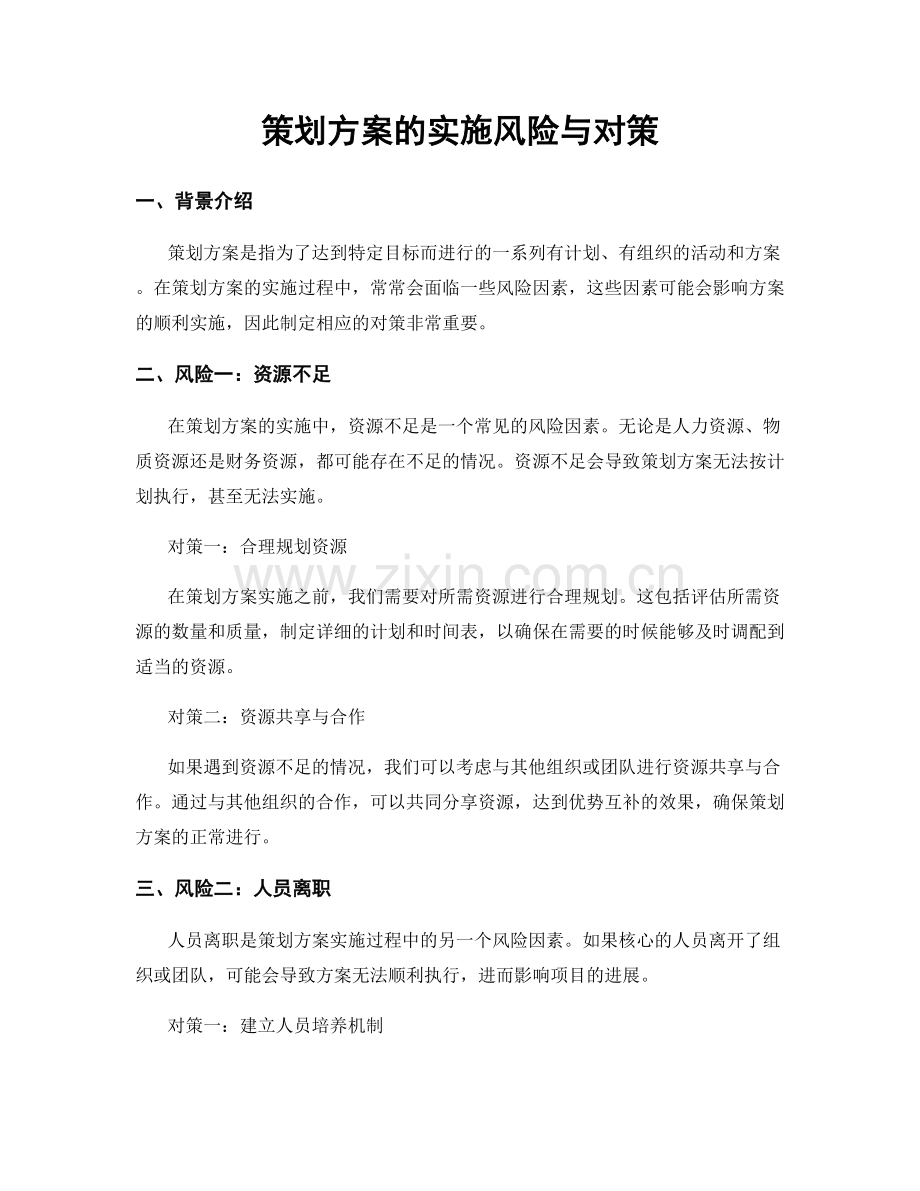 策划方案的实施风险与对策

一、背景介绍

策划方案是指为了达到特定目标而进行的一系列有计划、有组织的活动和方案。在策划方案的实施过程中，常常会面临一些风险因素，这些因素可能会影响方案的顺利实施，因此制定相应的对策非常重要。

二、风险一：资源不足

在策划方案的实施中，资源不足是一个常见的风险因素。无论是人力资源、物质资源还是财务资源，都可能存在不足的情况。资源不足会导致策划方案无法按计划执行，甚至无法实施。

对策一：合理规划资源

在策划方案实施之前，我们需要对所需资源进行合理规划。这包括评估所需资源的数量和质量，制定详细的计划和时间表，以确保在需要的时候能够及时调配到适当的资源。

对策二：资源共享与合作

如果遇到资源不足的情况，我们可以考虑与其他组织或团队进行资源共享与合作。通过与其他组织的合作，可以共同分享资源，达到优势互补的效果，确保策划方案的正常进行。

三、风险二：人员离职

人员离职是策划方案实施过程中的另一个风险因素。如果核心的人员离开了组织或团队，可能会导致方案无法顺利执行，进而影响项目的进展。

对策一：建立人员培养机制

www.zixin.com.cn